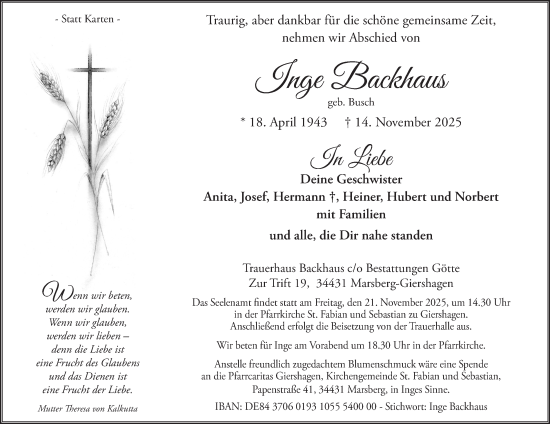 - Statt Karten -

Wenn wir beten, werden wir glauben. Wenn wir glauben, werden wir lieben – denn die Liebe ist eine Frucht des Glaubens und das Dienen ist eine Frucht der Liebe.

Mutter Theresa von Kalkutta

Traurig, aber dankbar für die schöne gemeinsame Zeit, nehmen wir Abschied von

Inge Backhaus
geb. Busch

* 18. April 1943 † 14. November 2025

In Liebe
Deine Geschwister
Anita, Josef, Hermann †, Heiner, Hubert und Norbert
mit Familien

und alle, die Dir nahe standen

Trauerhaus Backhaus c/o Bestattungen Götte
Zur Trift 19, 34431 Marsberg-Giershagen

Das Seelenamt findet statt am Freitag, den 21. November 2025, um 14.30 Uhr in der Pfarrkirche St. Fabian und Sebastian zu Giershagen. Anschließend erfolgt die Beisetzung von der Trauerhalle aus.

Wir beten für Inge am Vorabend um 18.30 Uhr in der Pfarrkirche.

Anstelle freundlich zugedachtem Blumenschmuck wäre eine Spende an die Pfarrcaritas Giershagen, Kirchengemeinde St. Fabian und Sebastian, Papenstraße 41, 34431 Marsberg, in Inges Sinne.

IBAN: DE84 3706 0193 1055 5400 00 - Stichwort: Inge Backhaus